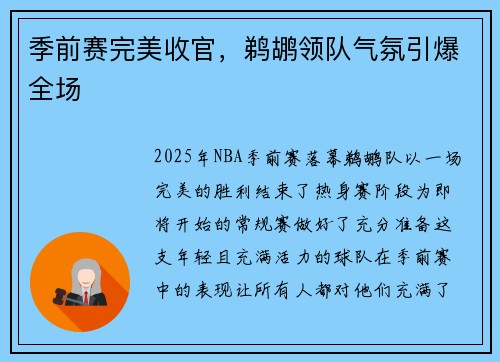 季前赛完美收官，鹈鹕领队气氛引爆全场

2025年NBA季前赛落幕鹈鹕队以一场完美的胜利结束了热身赛阶段为即将开始的常规赛做好了充分准备这支年轻且充满活力的球队在季前赛中的表现让所有人都对他们充满了